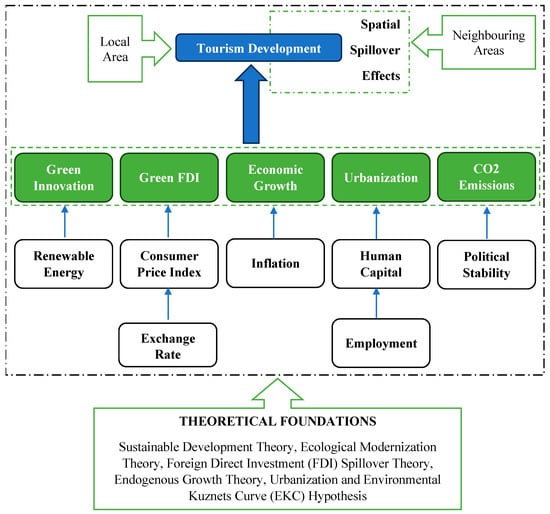 Local Area

Tourism Development

Spatial Spillover Effects

Neighbouring Areas

Green Innovation

Green FDI

Economic Growth

Urbanization

CO2 Emissions

Renewable Energy

Consumer Price Index

Inflation

Human Capital

Political Stability

Exchange Rate

Employment

THEORETICAL FOUNDATIONS

Sustainable Development Theory, Ecological Modernization Theory, Foreign Direct Investment (FDI) Spillover Theory, Endogenous Growth Theory, Urbanization and Environmental Kuznets Curve (EKC) Hypothesis